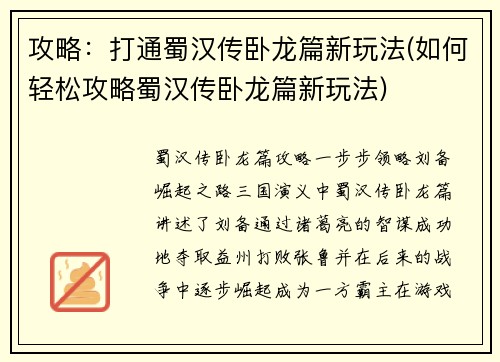 攻略：打通蜀汉传卧龙篇新玩法(如何轻松攻略蜀汉传卧龙篇新玩法)

蜀汉传卧龙篇攻略一步步领略刘备崛起之路三国演义中蜀汉传卧龙篇讲述了刘备通过诸葛亮的智谋成功地夺取益州打败张鲁并在后来的战争中逐步崛起成为一方霸主在游戏